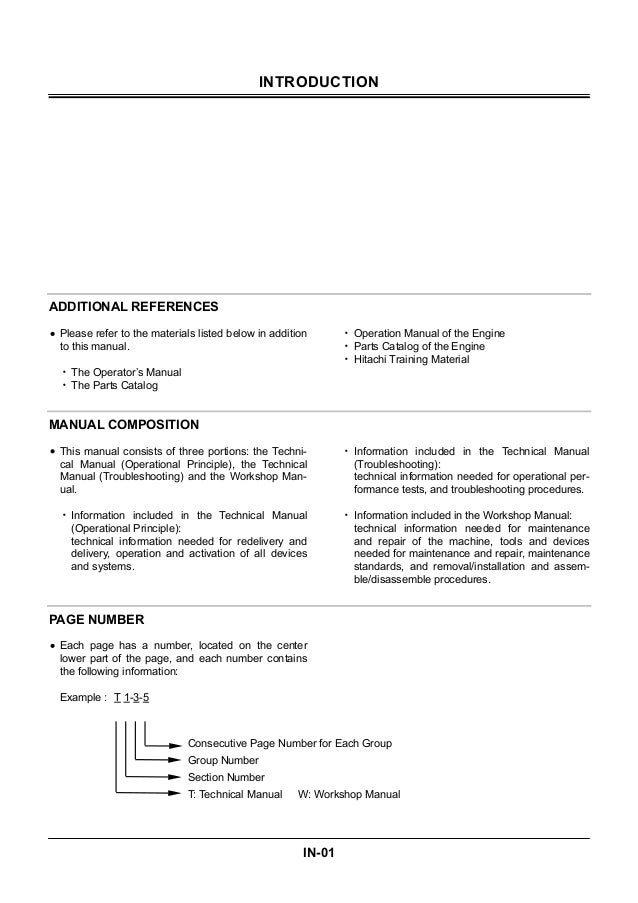 INTRODUCTION

ADDITIONAL REFERENCES

• Please refer to the materials listed below in addition to this manual.

・The Operator's Manual
・The Parts Catalog

・Operation Manual of the Engine
・Parts Catalog of the Engine
・Hitachi Training Material

MANUAL COMPOSITION

• This manual consists of three portions: the Technical Manual (Operational Principle), the Technical Manual (Troubleshooting) and the Workshop Manual.

・Information included in the Technical Manual (Operational Principle):
technical information needed for redelivery and delivery, operation and activation of all devices and systems.

・Information included in the Technical Manual (Troubleshooting):
technical information needed for operational performance tests, and troubleshooting procedures.

・Information included in the Workshop Manual:
technical information needed for maintenance and repair of the machine, tools and devices needed for maintenance and repair, maintenance standards, and removal/installation and assemble/disassemble procedures.

PAGE NUMBER

• Each page has a number, located on the center lower part of the page, and each number contains the following information:

Example : T 1-3-5

Consecutive Page Number for Each Group
Group Number
Section Number
T: Technical Manual W: Workshop Manual

IN-01